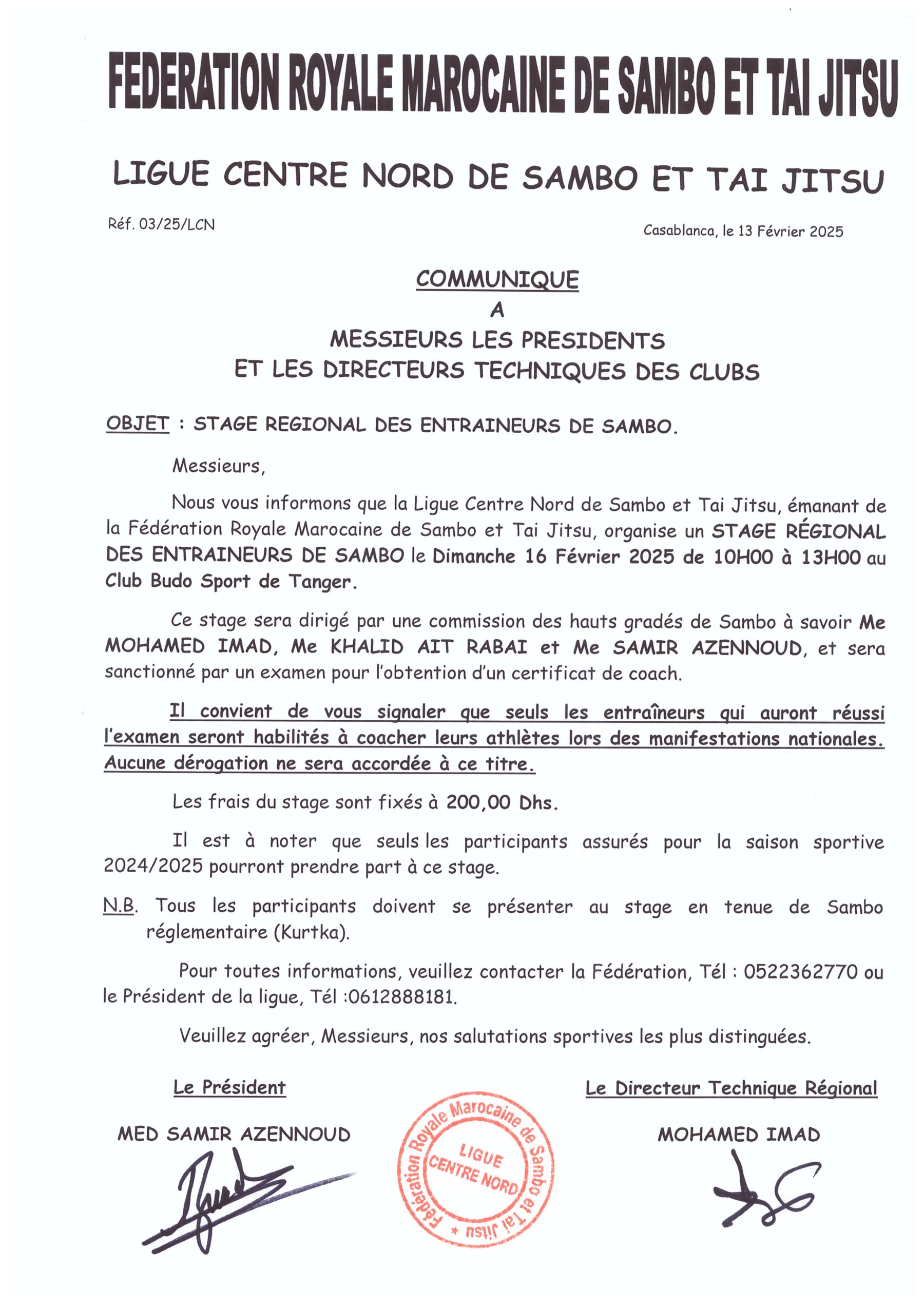 FEDERATION ROYALE MAROCAINE DE SAMBO ET TAI JITSU

LIGUE CENTRE NORD DE SAMBO ET TAI JITSU

Réf. 03/25/LCN

Casablanca, le 13 Février 2025

COMMUNIQUE
A
MESSIEURS LES PRESIDENTS
ET LES DIRECTEURS TECHNIQUES DES CLUBS

OBJET : STAGE REGIONAL DES ENTRAINEURS DE SAMBO.

Messieurs,

Nous vous informons que la Ligue Centre Nord de Sambo et Tai Jitsu, émanant de la Fédération Royale Marocaine de Sambo et Tai Jitsu, organise un STAGE RÉGIONAL DES ENTRAINEURS DE SAMBO le Dimanche 16 Février 2025 de 10H00 à 13H00 au Club Budo Sport de Tanger.

Ce stage sera dirigé par une commission des hauts gradés de Sambo à savoir Me MOHAMED IMAD, Me KHALID AIT RABAI et Me SAMIR AZENNOUD, et sera sanctionné par un examen pour l'obtention d'un certificat de coach.

Il convient de vous signaler que seuls les entraîneurs qui auront réussi l'examen seront habilités à coacher leurs athlètes lors des manifestations nationales. Aucune dérogation ne sera accordée à ce titre.

Les frais du stage sont fixés à 200,00 Dhs.

Il est à noter que seuls les participants assurés pour la saison sportive 2024/2025 pourront prendre part à ce stage.

N.B. Tous les participants doivent se présenter au stage en tenue de Sambo réglementaire (Kurtka).

Pour toutes informations, veuillez contacter la Fédération, Tél : 0522362770 ou le Président de la ligue, Tél :0612888181.

Veuillez agréer, Messieurs, nos salutations sportives les plus distinguées.

Le Président

MED SAMIR AZENNOUD

Fédération Royale Marocaine de Sambo et Tai Jitsu
LIGUE
CENTRE NORD

Le Directeur Technique Régional

MOHAMED IMAD